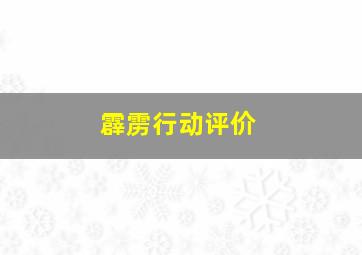 霹雳行动评价